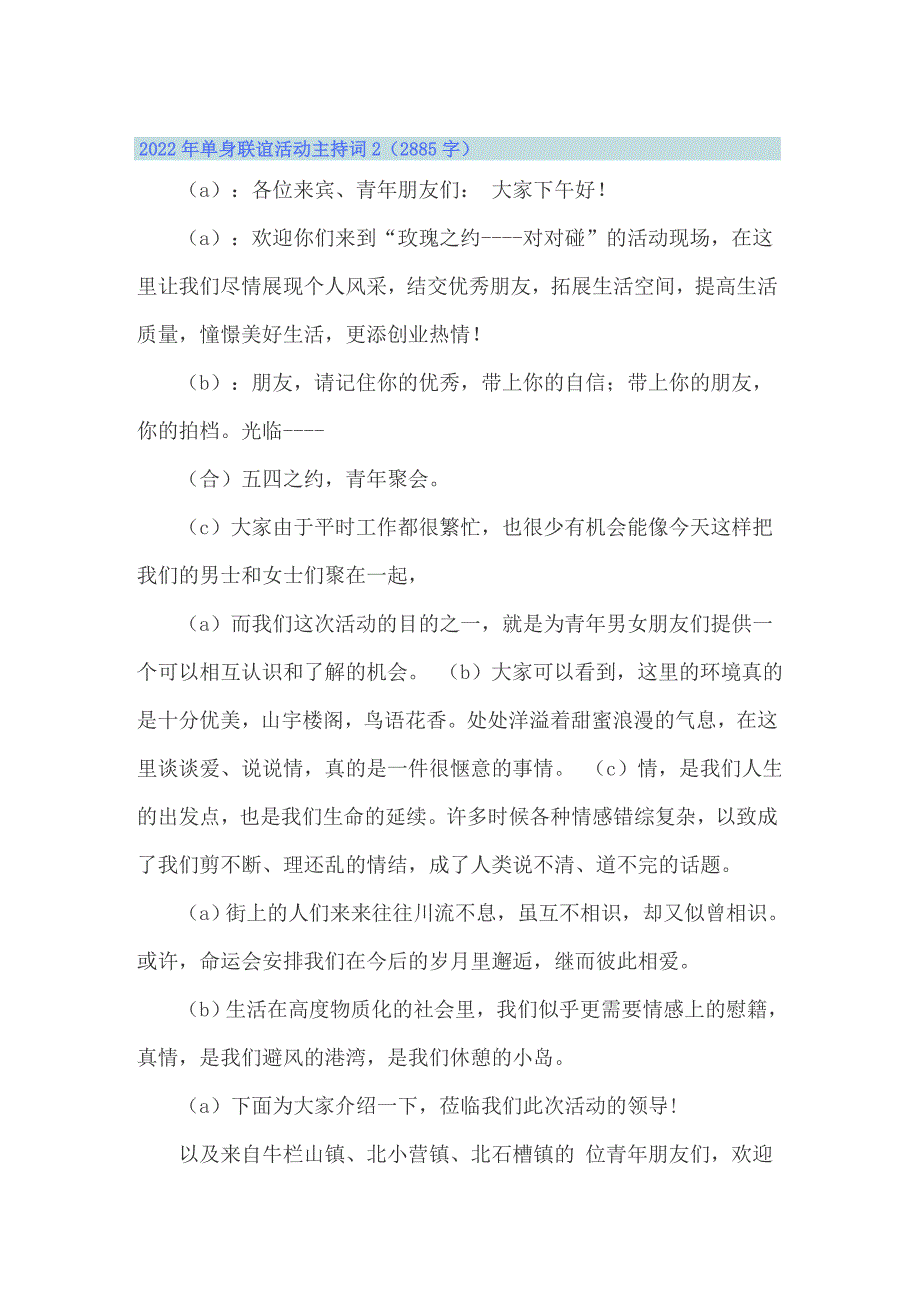 2022年单身联谊活动主持词2（2885字）

（a）：各位来宾、青年朋友们： 大家下午好！

（a）：欢迎你们来到“玫瑰之约----对对碰”的活动现场，在这里让我们尽情展现个人风采，结交优秀朋友，拓展生活空间，提高生活质量，憧憬美好生活，更添创业热情！

（b）：朋友，请记住你的优秀，带上你的自信；带上你的朋友，你的拍档。光临----

（合）五四之约，青年聚会。

（c）大家由于平时工作都很繁忙，也很少有机会能像今天这样把我们的男士和女士们聚在一起，

（a）而我们这次活动的目的之一，就是为青年男女朋友们提供一个可以相互认识和了解的机会。 （b）大家可以看到，这里的环境真的是十分优美，山宇楼阁，鸟语花香。处处洋溢着甜蜜浪漫的气息，在这里谈谈爱、说说情，真的是一件很惬意的事情。 （c）情，是我们人生的出发点，也是我们生命的延续。许多时候各种情感错综复杂，以致成了我们剪不断、理还乱的情结，成了人类说不清、道不完的话题。

（a）街上的人们来来往往川流不息，虽互不相识，却又似曾相识。或许，命运会安排我们在今后的岁月里邂逅，继而彼此相爱。

（b）生活在高度物质化的社会里，我们似乎更需要情感上的慰籍，真情，是我们避风的港湾，是我们休憩的小岛。

（a）下面为大家介绍一下，莅临我们此次活动的领导！

以及来自牛栏山镇、北小营镇、北石槽镇的 位青年朋友们，欢迎